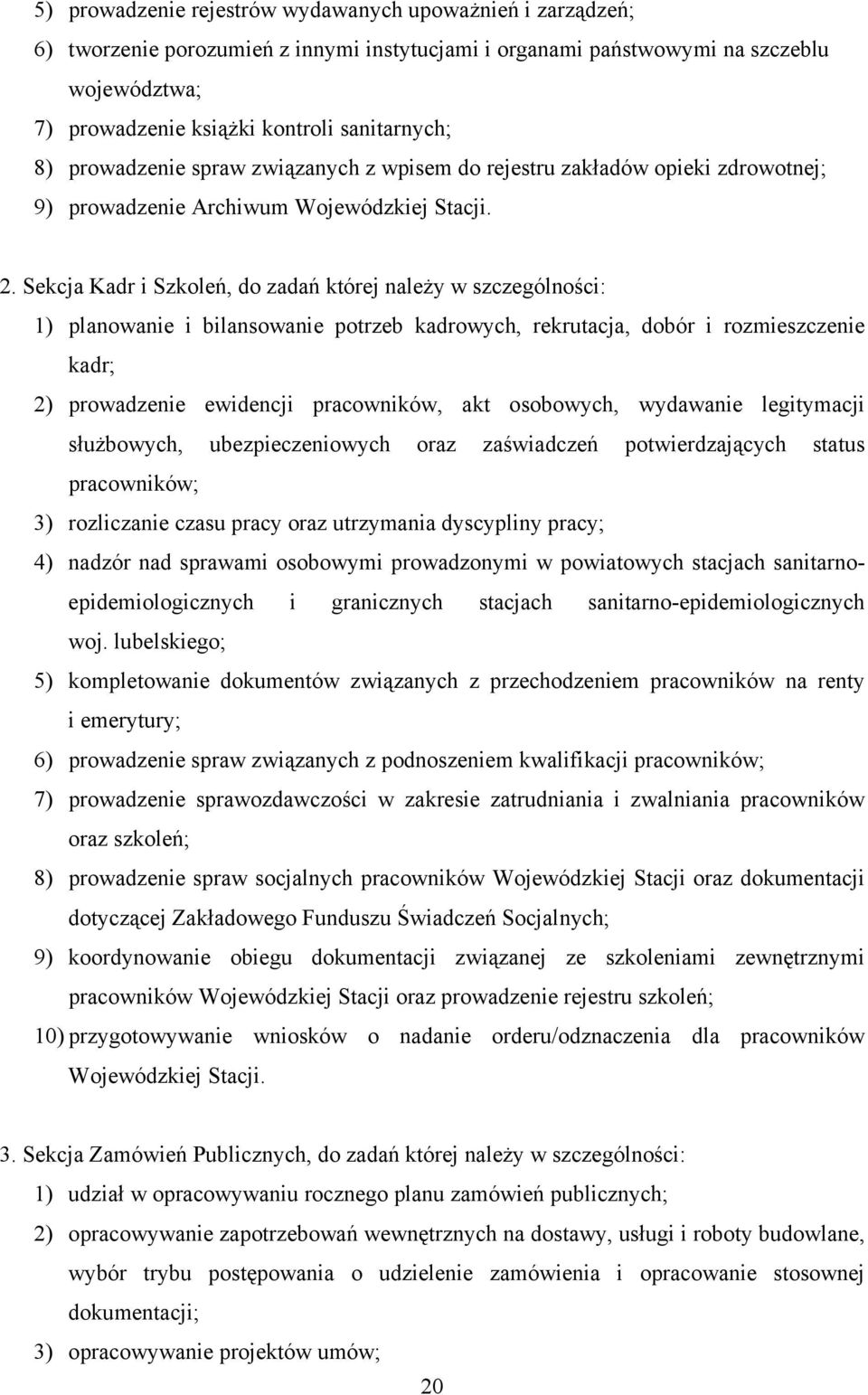 5) prowadzenie rejestrów wydawanych upoważnień i zarządzeń;
6) tworzenie porozumień z innymi instytucjami i organami państwowymi na szczeblu województwa;
7) prowadzenie książki kontroli sanitarnych;
8) prowadzenie spraw związanych z wpisem do rejestru zakładów opieki zdrowotnej;
9) prowadzenie Archiwum Wojewódzkiej Stacji.

2. Sekcja Kadr i Szkoleń, do zadań której należy w szczególności:
1) planowanie i bilansowanie potrzeb kadrowych, rekrutacja, dobór i rozmieszczenie kadr;
2) prowadzenie ewidencji pracowników, akt osobowych, wydawanie legitymacji służbowych, ubezpieczeniowych oraz zaświadczeń potwierdzających status pracowników;
3) rozliczanie czasu pracy oraz utrzymania dyscypliny pracy;
4) nadzór nad sprawami osobowymi prowadzonymi w powiatowych stacjach sanitarno-epidemiologicznych i granicznych stacjach sanitarno-epidemiologicznych woj. lubelskiego;
5) kompletowanie dokumentów związanych z przechodzeniem pracowników na renty i emerytury;
6) prowadzenie spraw związanych z podnoszeniem kwalifikacji pracowników;
7) prowadzenie sprawozdawczości w zakresie zatrudniania i zwalniania pracowników oraz szkoleń;
8) prowadzenie spraw socjalnych pracowników Wojewódzkiej Stacji oraz dokumentacji dotyczącej Zakładowego Funduszu Świadczeń Socjalnych;
9) koordynowanie obiegu dokumentacji związanej ze szkoleniami zewnętrznymi pracowników Wojewódzkiej Stacji oraz prowadzenie rejestru szkoleń;
10) przygotowywanie wniosków o nadanie orderu/odznaczenia dla pracowników Wojewódzkiej Stacji.

3. Sekcja Zamówień Publicznych, do zadań której należy w szczególności:
1) udział w opracowywaniu rocznego planu zamówień publicznych;
2) opracowywanie zapotrzebowań wewnętrznych na dostawy, usługi i roboty budowlane, wybór trybu postępowania o udzielenie zamówienia i opracowanie stosownej dokumentacji;
3) opracowywanie projektów umów;

20